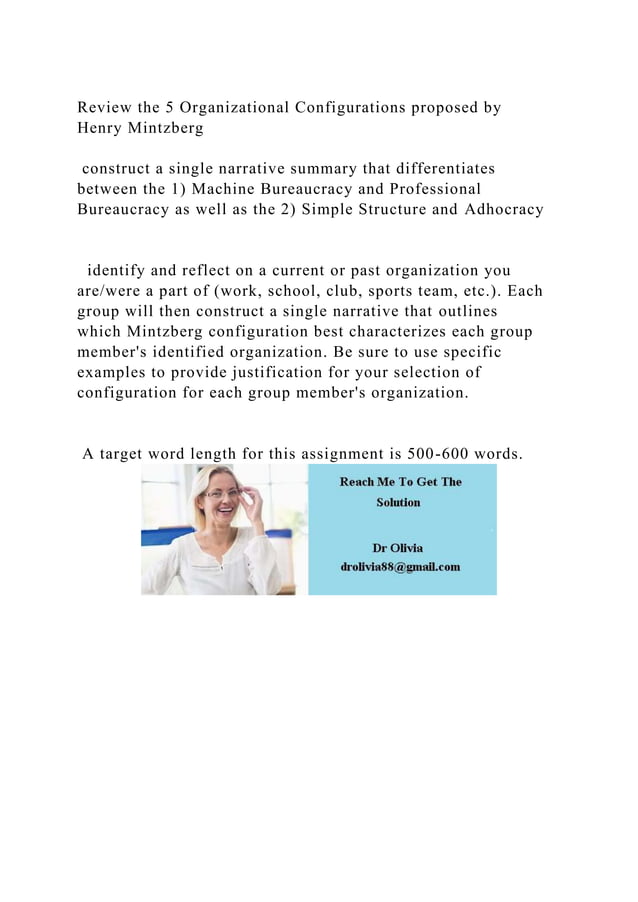 Review the 5 Organizational Configurations proposed by Henry Mintzberg

construct a single narrative summary that differentiates between the 1) Machine Bureaucracy and Professional Bureaucracy as well as the 2) Simple Structure and Adhocracy

identify and reflect on a current or past organization you are/were a part of (work, school, club, sports team, etc.). Each group will then construct a single narrative that outlines which Mintzberg configuration best characterizes each group member's identified organization. Be sure to use specific examples to provide justification for your selection of configuration for each group member's organization.

A target word length for this assignment is 500-600 words.

Reach Me To Get The Solution

Dr Olivia
drolivia88@gmail.com